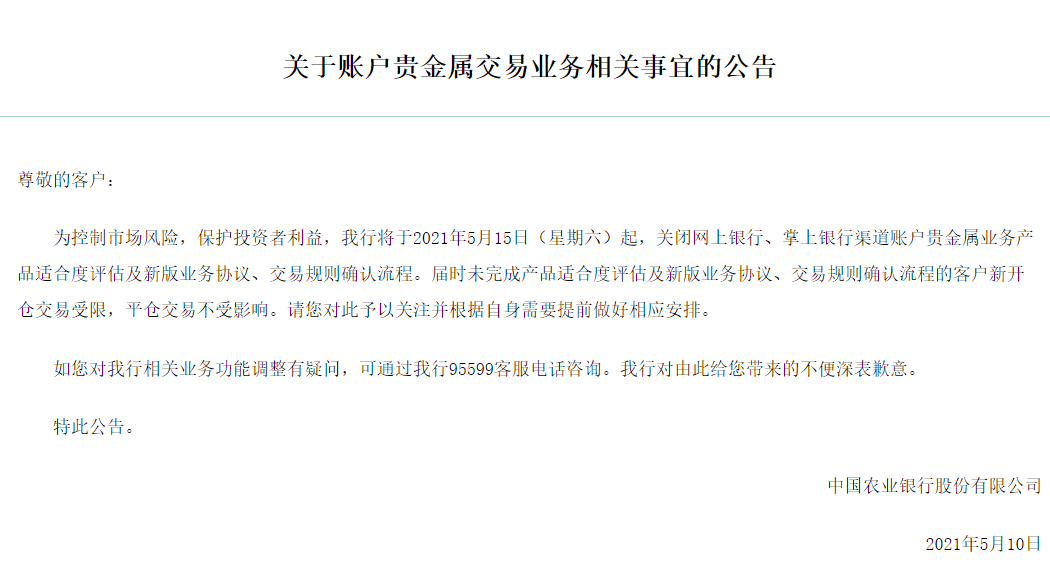 关于账户贵金属交易业务相关事宜的公告

尊敬的客户：

为控制市场风险，保护投资者利益，我行将于2021年5月15日（星期六）起，关闭网上银行、掌上银行渠道账户贵金属业务产品适合度评估及新版业务协议、交易规则确认流程。届时未完成产品适合度评估及新版业务协议、交易规则确认流程的客户新开仓交易受限，平仓交易不受影响。请您对此予以关注并根据自身需要提前做好相应安排。

如您对我行相关业务功能调整有疑问，可通过我行95599客服电话咨询。我行对由此给您带来的不便深表歉意。

特此公告。

中国农业银行股份有限公司

2021年5月10日